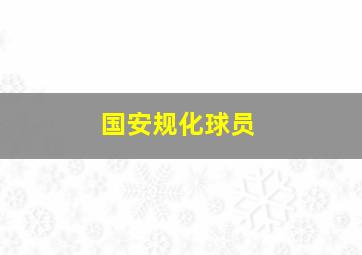 国安规化球员